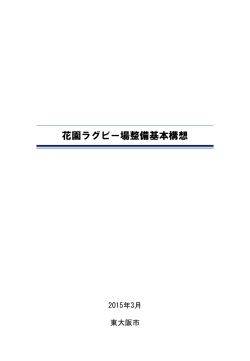 花園ラグビー場整備基本構想

2015年3月

東大阪市